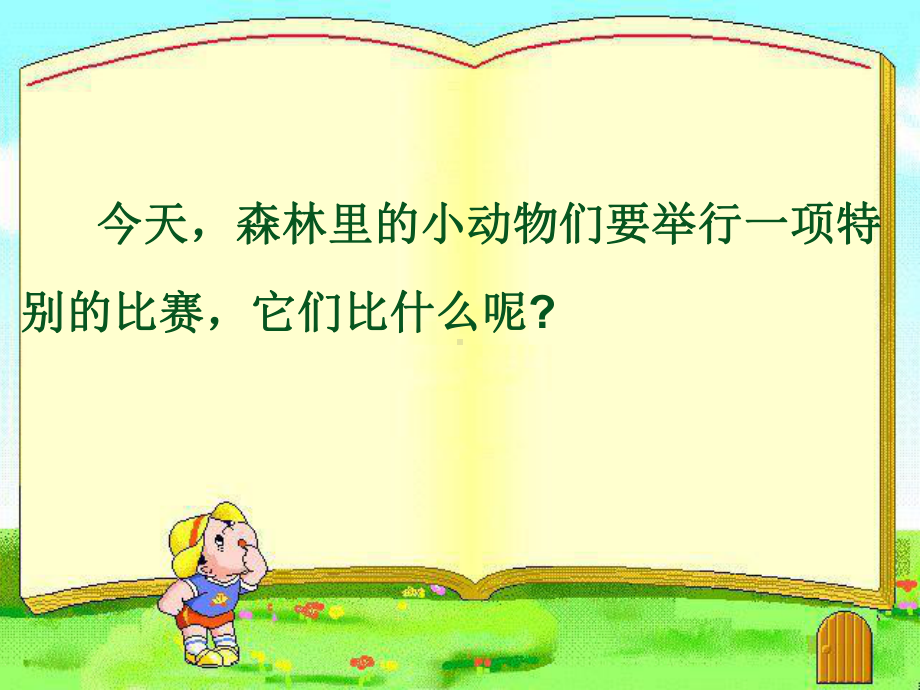 今天，森林里的小动物们要举行一项特别的比赛，它们比什么呢?